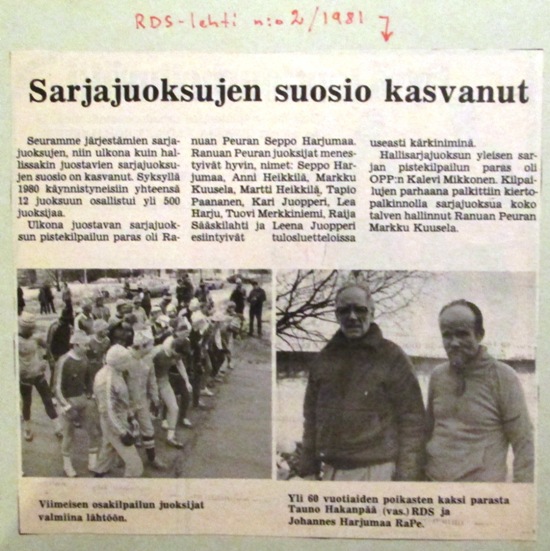 RDS-lehti n:o 2/1981

Sarjajuoksujen suosio kasvanut

Seuramme järjestämien sarjajuoksujen, niin ulkona kuin hallissakin juostavien sarjajuoksujen suosio on kasvanut. Syksyllä 1980 käynnistyneisiin yhteensä 12 juoksuun osallistui yli 500 juoksijaa.

Ulkona juostavan sarjajuoksun pistekilpailun paras oli Ranuan Peuran Seppo Harjumaa. Ranuan Peuran juoksijat menestyivät hyvin, nimet: Seppo Harjumaa, Anni Heikkilä, Markku Kuusela, Martti Heikkilä, Tapio Paananen, Kari Juopperi, Lea Harju, Tuovi Merkkiniemi, Raija Sääskilahti ja Leena Juopperi esiintyivät tulosluetteloissa useasti kärkiniminä.

Hallisarjajuoksun yleisen sarjan pistekilpailun paras oli OPP:n Kalevi Mikkonen. Kilpailujen parhaana palkittiin kiertopalkinnolla sarjajuoksua koko talven hallinnut Ranuan Peuran Markku Kuusela.

Viimeisen osakilpailun juoksijat valmiina lähtöön.

Yli 60 vuotiaiden poikasten kaksi parasta Tauno Hakanpää (vas.) RDS ja Johannes Harjumaa RaPe.